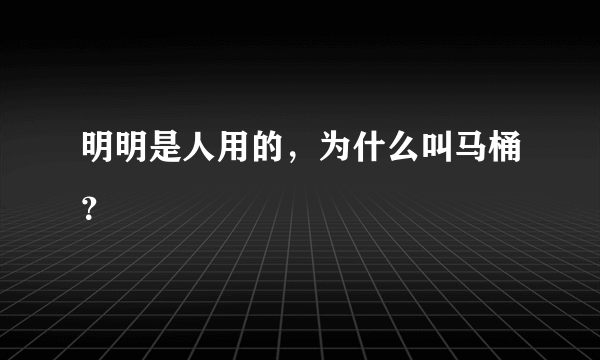 明明是人用的，为什么叫马桶？